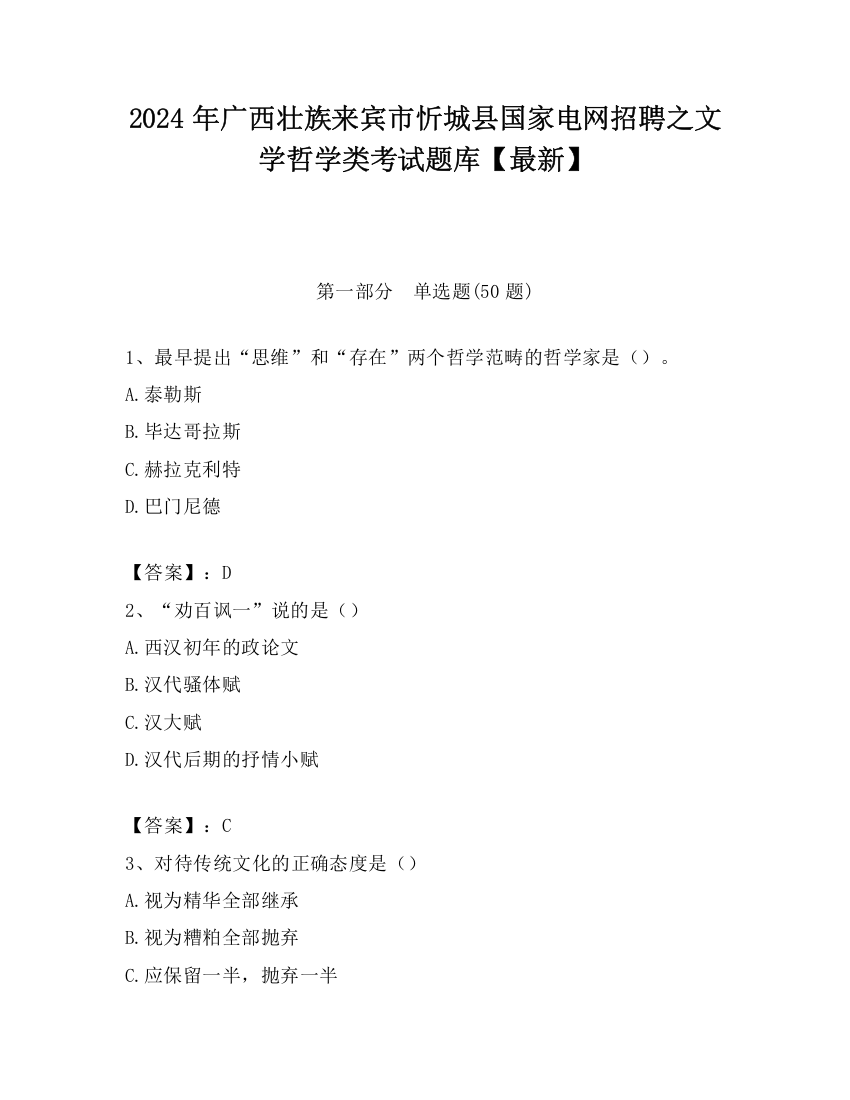 2024 年广西壮族来宾市忻城县国家电网招聘之文学哲学类考试题库【最新】

第一部分 单选题(50 题)

1、最早提出“思维”和“存在”两个哲学范畴的哲学家是（）。

A.泰勒斯

B.毕达哥拉斯

C.赫拉克利特

D.巴门尼德

【答案】：D

2、“劝百讽一”说的是（）

A.西汉初年的政论文

B.汉代骚体赋

C.汉大赋

D.汉代后期的抒情小赋

【答案】：C

3、对待传统文化的正确态度是（）

A.视为精华全部继承

B.视为糟粕全部抛弃

C.应保留一半，抛弃一半